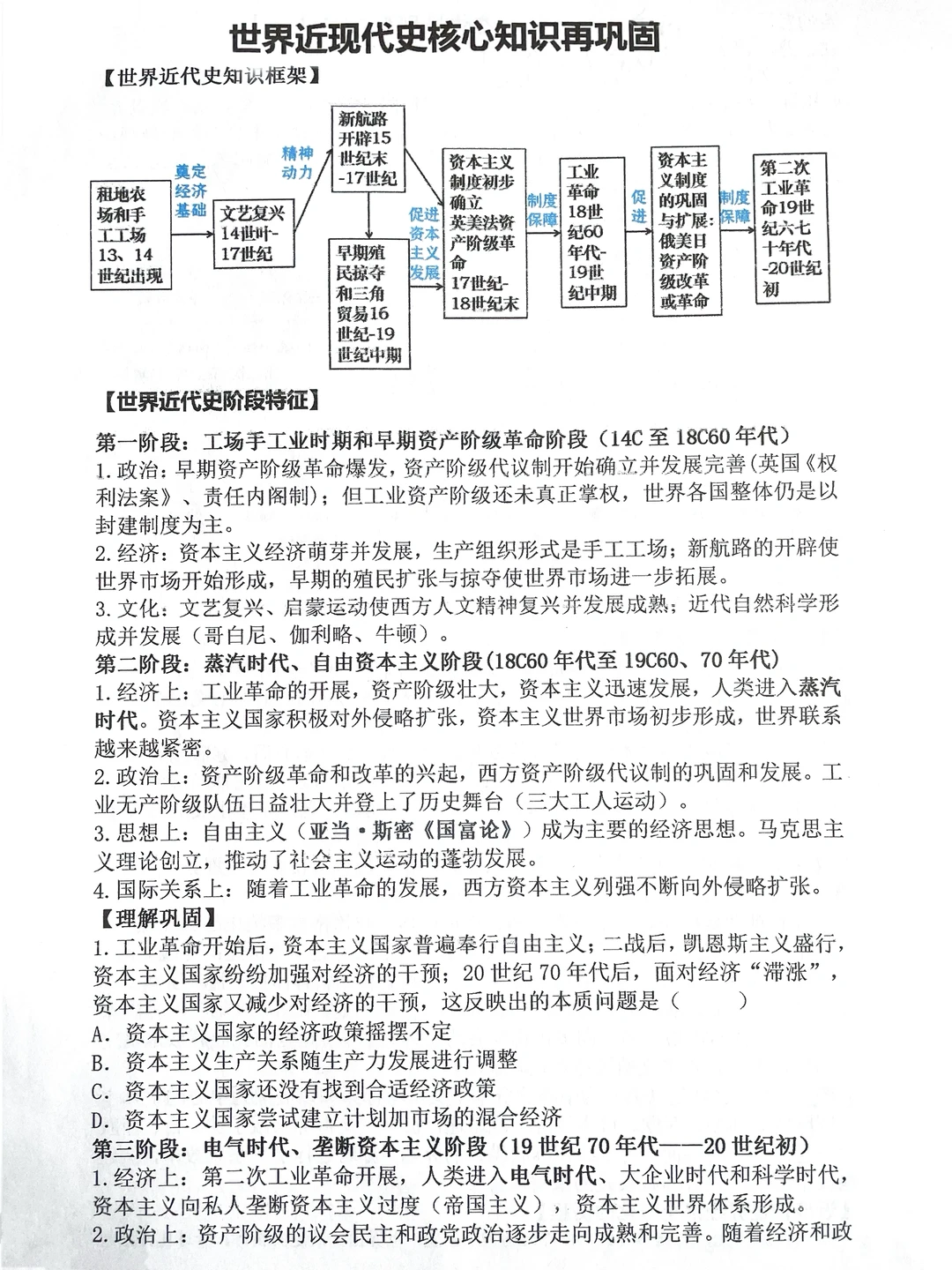 世界近现代史核心知识再巩固

【世界近代史知识框架】

租地农场和手工工场13、14世纪出现

奠定经济基础

文艺复兴14世叶-17世纪

精神动力

新航路开辟15世纪末-17世纪

早期殖民掠夺和三角贸易16世纪-19世纪中期

促进资本主义发展

资本主义制度初步确立英美法资产阶级革命17世纪-18世纪末

制度保障

工业革命18世纪60年代-19世纪中期

促进

资本主义制度的巩固与扩展：俄美日资产阶级改革或革命

制度保障

第二次工业革命19世纪六七十年代-20世纪初

【世界近代史阶段特征】

第一阶段：工场手工业时期和早期资产阶级革命阶段（14C至18C60年代）

1.政治：早期资产阶级革命爆发，资产阶级代议制开始确立并发展完善(英国《权利法案》、责任内阁制)；但工业资产阶级还未真正掌权，世界各国整体仍是以封建制度为主。

2.经济：资本主义经济萌芽并发展，生产组织形式是手工工场；新航路的开辟使世界市场开始形成，早期的殖民扩张与掠夺使世界市场进一步拓展。

3.文化：文艺复兴、启蒙运动使西方人文精神复兴并发展成熟；近代自然科学形成并发展（哥白尼、伽利略、牛顿）。

第二阶段：蒸汽时代、自由资本主义阶段(18C60年代至19C60、70年代)

1.经济上：工业革命的开展，资产阶级壮大，资本主义迅速发展，人类进入蒸汽时代。资本主义国家积极对外侵略扩张，资本主义世界市场初步形成，世界联系越来越紧密。

2.政治上：资产阶级革命和改革的兴起，西方资产阶级代议制的巩固和发展。工业无产阶级队伍日益壮大并登上了历史舞台（三大工人运动）。

3.思想上：自由主义（亚当·斯密《国富论》）成为主要的经济思想。马克思主义理论创立，推动了社会主义运动的蓬勃发展。

4.国际关系上：随着工业革命的发展，西方资本主义列强不断向外侵略扩张。

【理解巩固】

1.工业革命开始后，资本主义国家普遍奉行自由主义；二战后，凯恩斯主义盛行，资本主义国家纷纷加强对经济的干预；20世纪70年代后，面对经济“滞涨”，资本主义国家又减少对经济的干预，这反映出的本质问题是（ ）

A．资本主义国家的经济政策摇摆不定

B．资本主义生产关系随生产力发展进行调整

C．资本主义国家还没有找到合适经济政策

D．资本主义国家尝试建立计划加市场的混合经济

第三阶段：电气时代、垄断资本主义阶段（19世纪70年代——20世纪初）

1.经济上：第二次工业革命开展，人类进入电气时代、大企业时代和科学时代，资本主义向私人垄断资本主义过度（帝国主义），资本主义世界体系形成。

2.政治上：资产阶级的议会民主和政党政治逐步走向成熟和完善。随着经济和政